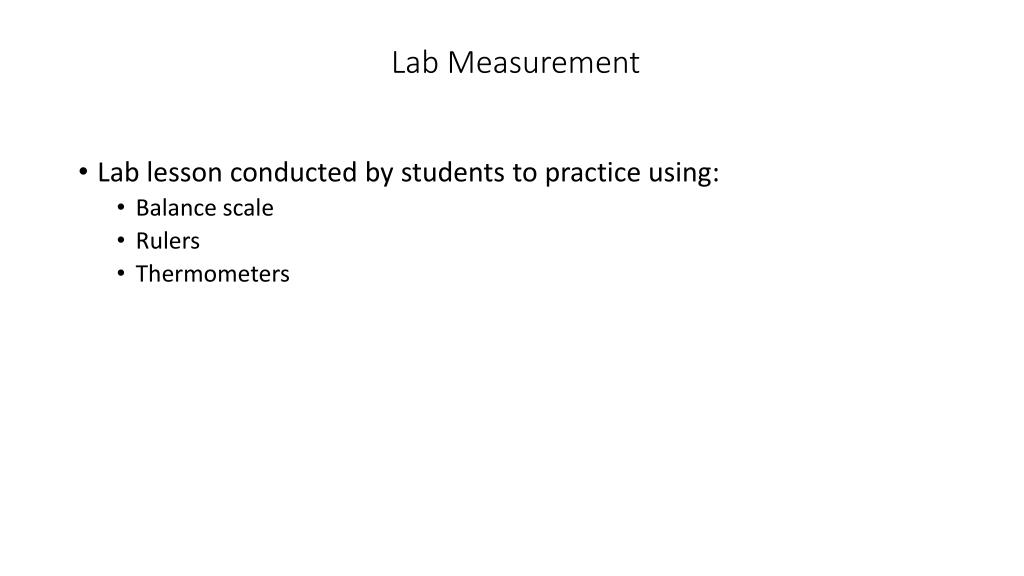 Lab Measurement

• Lab lesson conducted by students to practice using:
• Balance scale
• Rulers
• Thermometers